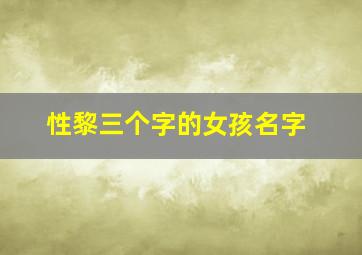 性黎三个字的女孩名字